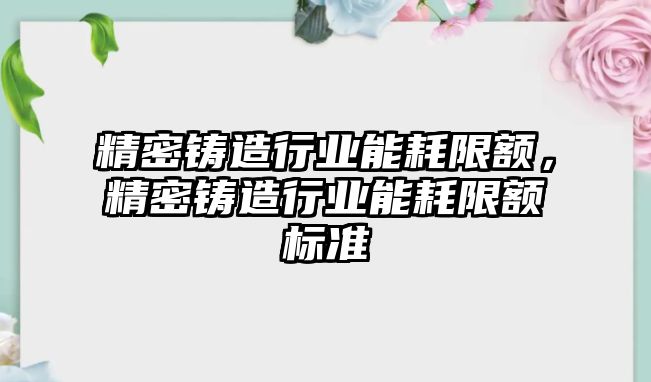 精密铸造行业能耗限额，精密铸造行业能耗限额标准